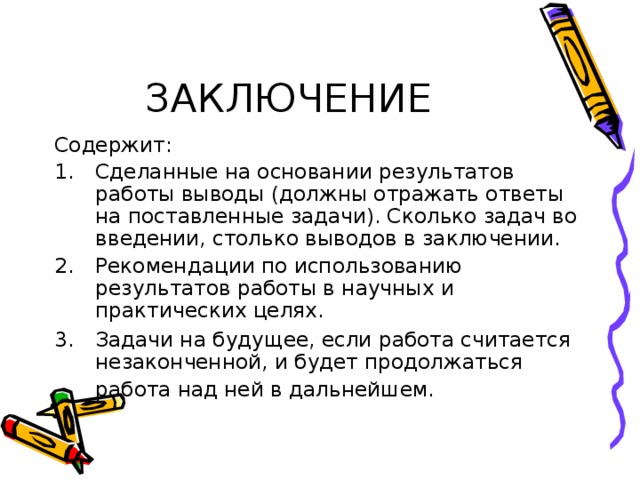 ЗАКЛЮЧЕНИЕ

Содержит:

1. Сделанные на основании результатов работы выводы (должны отражать ответы на поставленные задачи). Сколько задач во введении, столько выводов в заключении.
2. Рекомендации по использованию результатов работы в научных и практических целях.
3. Задачи на будущее, если работа считается незаконченной, и будет продолжаться работа над ней в дальнейшем.